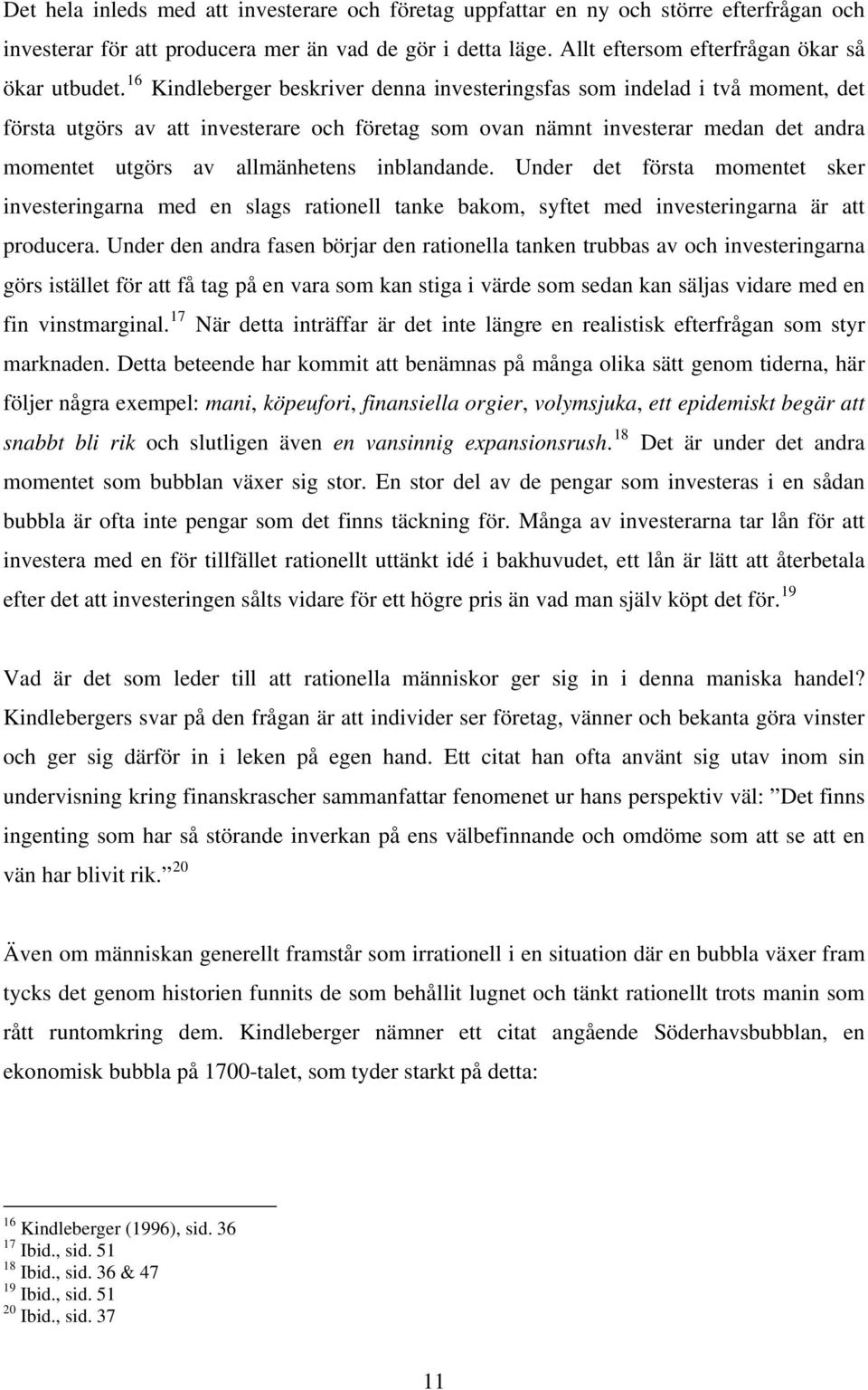 Det hela inleds med att investerare och företag uppfattar en ny och större efterfrågan och investerar för att producera mer än vad de gör i detta läge. Allt eftersom efterfrågan ökar så ökar utbudet.$^{16}$ Kindleberger beskriver denna investeringsfas som indelad i två moment, det första utgörs av att investerare och företag som ovan nämnt investerar medan det andra momentet utgörs av allmänhetens inblandande. Under det första momentet sker investeringarna med en slags rationell tanke bakom, syftet med investeringarna är att producera. Under den andra fasen börjar den rationella tanken trubbas av och investeringarna görs istället för att få tag på en vara som kan stiga i värde som sedan kan säljas vidare med en fin vinstmarginal.$^{17}$ När detta inträffar är det inte längre en realistisk efterfrågan som styr marknaden. Detta beteende har kommit att benämnas på många olika sätt genom tiderna, här följer några exempel: mani, köpeufori, finansiella orgier, volymsjuka, ett epidemiskt begär att snabbt bli rik och slutligen även en vansinnig expansionsrush.$^{18}$ Det är under det andra momentet som bubblan växer sig stor. En stor del av de pengar som investeras i en sådan bubbla är ofta inte pengar som det finns täckning för. Många av investerarna tar lån för att investera med en för tillfället rationellt uttänkt idé i bakhuvudet, ett lån är lätt att återbetala efter det att investeringen sålts vidare för ett högre pris än vad man själv köpt det för.$^{19}$

Vad är det som leder till att rationella människor ger sig in i denna maniska handel? Kindlebergers svar på den frågan är att individer ser företag, vänner och bekanta göra vinster och ger sig därför in i leken på egen hand. Ett citat han ofta använt sig utav inom sin undervisning kring finanskrascher sammanfattar fenomenet ur hans perspektiv väl: ”Det finns ingenting som har så störande inverkan på ens välbefinnande och omdöme som att se att en vän har blivit rik.”$^{20}$

Även om människan generellt framstår som irrationell i en situation där en bubbla växer fram tycks det genom historien funnits de som behållit lugnet och tänkt rationellt trots manin som rått runtomkring dem. Kindleberger nämner ett citat angående Söderhavsbubblan, en ekonomisk bubbla på 1700-talet, som tyder starkt på detta:

$^{16}$ Kindleberger (1996), sid. 36
$^{17}$ Ibid., sid. 51
$^{18}$ Ibid., sid. 36 & 47
$^{19}$ Ibid., sid. 51
$^{20}$ Ibid., sid. 37

11